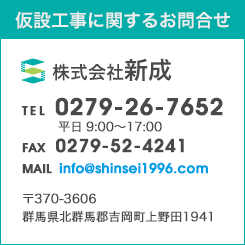 仮設工事に関するお問合せ

株式会社新成

TEL 0279-26-7652
平日 9:00～17:00
FAX 0279-52-4241
MAIL info@shinsei1996.com

〒370-3606
群馬県北群馬郡吉岡町上野田1941